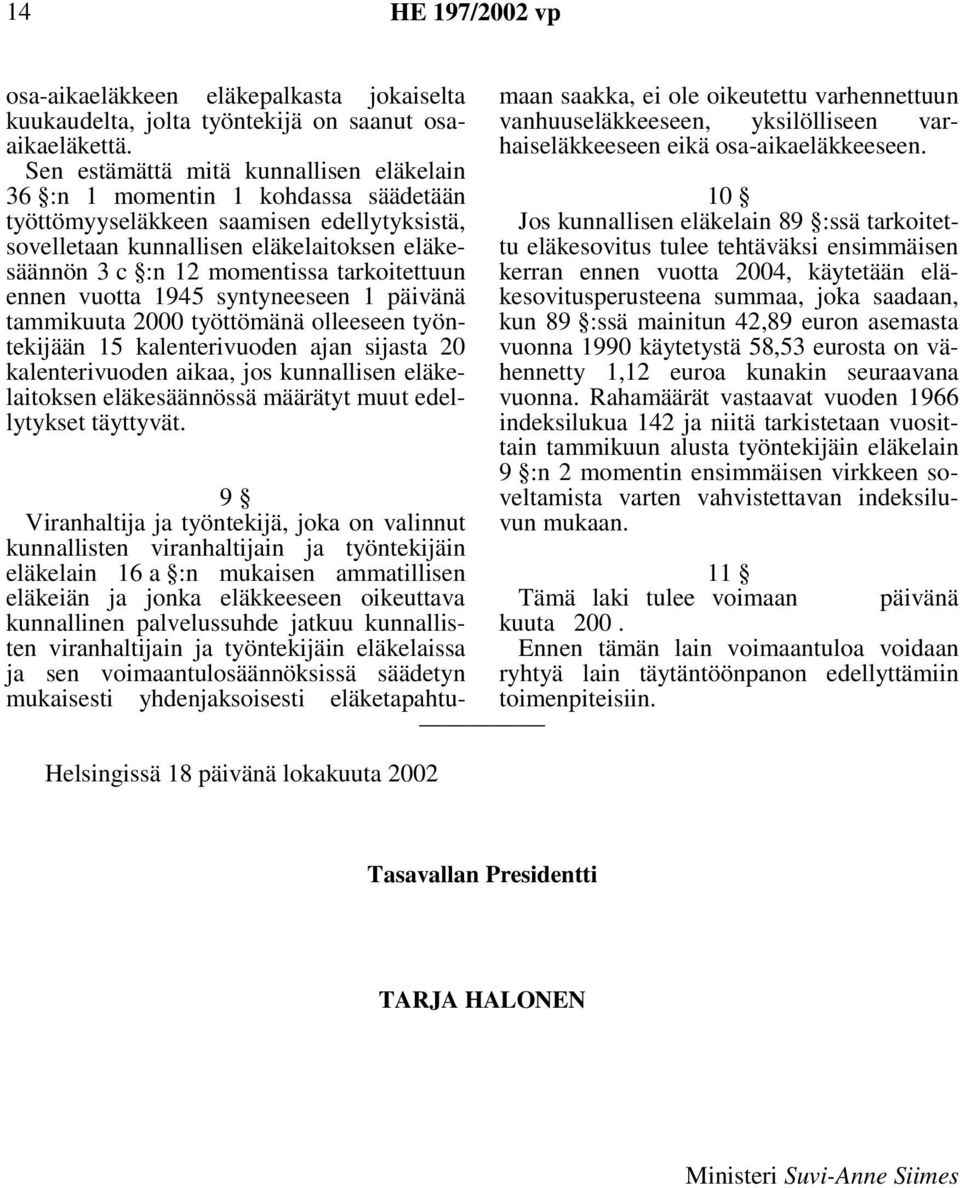 14 HE 197/2002 vp

osa-aikaeläkkeen eläkepalkasta jokaiselta kuukaudelta, jolta työntekijä on saanut osa-aikaeläkettä.

Sen estämättä mitä kunnallisen eläkelain 36 §:n 1 momentin 1 kohdassa säädetään työttömyyseläkkeen saamisen edellytyksistä, sovelletaan kunnallisen eläkelaitoksen eläkesäännön 3 c §:n 12 momentissa tarkoitettuun ennen vuotta 1945 syntyneeseen 1 päivänä tammikuuta 2000 työttömänä olleeseen työntekijään 15 kalenterivuoden ajan sijasta 20 kalenterivuoden aikaa, jos kunnallisen eläkelaitoksen eläkesäännössä määrätyt muut edellytykset täyttyvät.

9 §

Viranhaltija ja työntekijä, joka on valinnut kunnallisten viranhaltijain ja työntekijäin eläkelain 16 a §:n mukaisen ammatillisen eläkeiän ja jonka eläkkeeseen oikeuttava kunnallinen palvelussuhde jatkuu kunnallisten viranhaltijain ja työntekijäin eläkelaissa ja sen voimaantulosäännöksissä säädetyn mukaisesti yhdenjaksoisesti eläketapahtumaan saakka, ei ole oikeutettu varhennettuun vanhuuseläkkeeseen, yksilölliseen varhaiseläkkeeseen eikä osa-aikaeläkkeeseen.

10 §

Jos kunnallisen eläkelain 89 §:ssä tarkoitettu eläkesovitus tulee tehtäväksi ensimmäisen kerran ennen vuotta 2004, käytetään eläkesovitusperusteena summaa, joka saadaan, kun 89 §:ssä mainitun 42,89 euron asemasta vuonna 1990 käytetystä 58,53 eurosta on vähennetty 1,12 euroa kunakin seuraavana vuonna. Rahamäärät vastaavat vuoden 1966 indeksilukua 142 ja niitä tarkistetaan vuosittain tammikuun alusta työntekijäin eläkelain 9 §:n 2 momentin ensimmäisen virkkeen soveltamista varten vahvistettavan indeksiluvun mukaan.

11 §

Tämä laki tulee voimaan päivänä kuuta 200 .

Ennen tämän lain voimaantuloa voidaan ryhtyä lain täytäntöönpanon edellyttämiin toimenpiteisiin.

Helsingissä 18 päivänä lokakuuta 2002

Tasavallan Presidentti

TARJA HALONEN

Ministeri Suvi-Anne Siimes